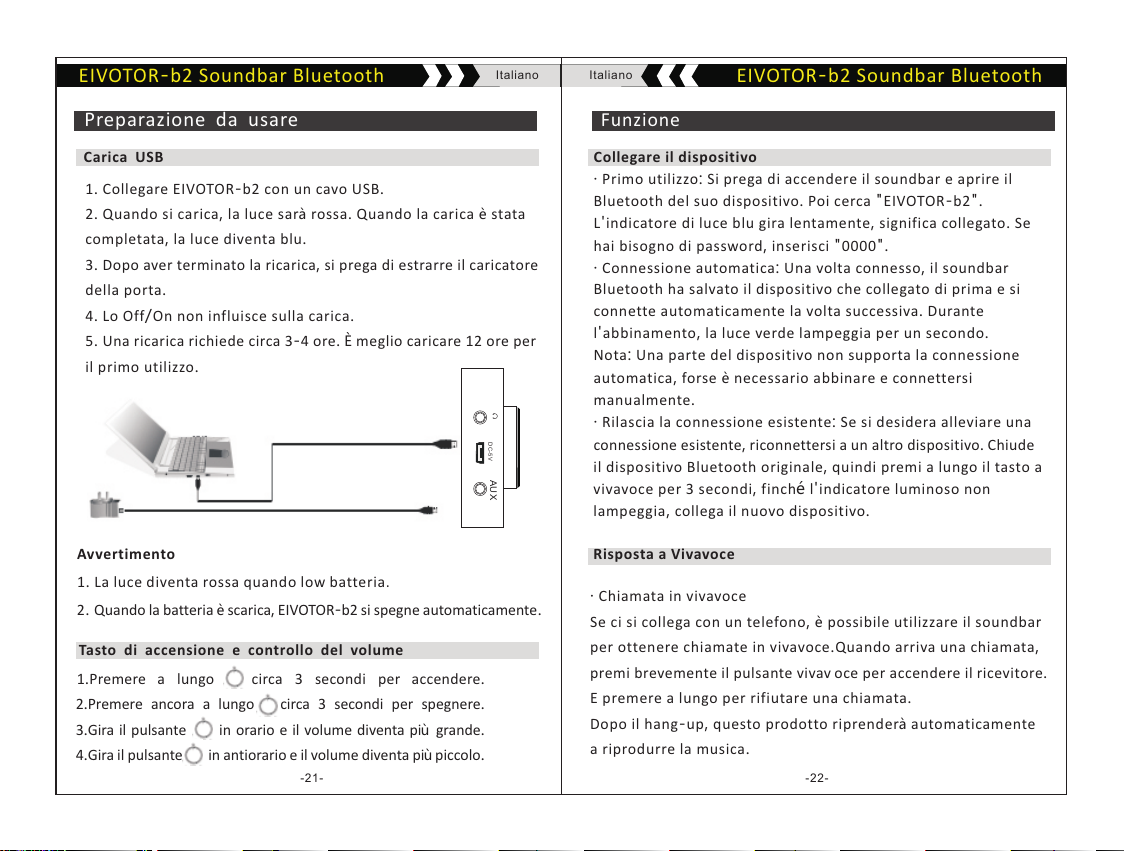 EIVOTOR-b2 Soundbar Bluetooth

Italiano

Preparazione da usare

Carica USB

1. Collegare EIVOTOR-b2 con un cavo USB.
2. Quando si carica, la luce sarà rossa. Quando la carica è stata completata, la luce diventa blu.
3. Dopo aver terminato la ricarica, si prega di estrarre il caricatore della porta.
4. Lo Off/On non influisce sulla carica.
5. Una ricarica richiede circa 3-4 ore. È meglio caricare 12 ore per il primo utilizzo.

DC-5V

AUX

Avvertimento

1. La luce diventa rossa quando low batteria.
2. Quando la batteria è scarica, EIVOTOR-b2 si spegne automaticamente.

Tasto di accensione e controllo del volume

1.Premere a lungo circa 3 secondi per accendere.
2.Premere ancora a lungo circa 3 secondi per spegnere.
3.Gira il pulsante in orario e il volume diventa più grande.
4.Gira il pulsante in antiorario e il volume diventa più piccolo.

-21-

Italiano

EIVOTOR-b2 Soundbar Bluetooth

Funzione

Collegare il dispositivo

· Primo utilizzo: Si prega di accendere il soundbar e aprire il Bluetooth del suo dispositivo. Poi cerca "EIVOTOR-b2". L'indicatore di luce blu gira lentamente, significa collegato. Se hai bisogno di password, inserisci "0000".
· Connessione automatica: Una volta connesso, il soundbar Bluetooth ha salvato il dispositivo che collegato di prima e si connette automaticamente la volta successiva. Durante l'abbinamento, la luce verde lampeggia per un secondo.
Nota: Una parte del dispositivo non supporta la connessione automatica, forse è necessario abbinare e connettersi manualmente.
· Rilascia la connessione esistente: Se si desidera alleviare una connessione esistente, riconnettersi a un altro dispositivo. Chiude il dispositivo Bluetooth originale, quindi premi a lungo il tasto a vivavoce per 3 secondi, finché l'indicatore luminoso non lampeggia, collega il nuovo dispositivo.

Risposta a Vivavoce

· Chiamata in vivavoce
Se ci si collega con un telefono, è possibile utilizzare il soundbar per ottenere chiamate in vivavoce.Quando arriva una chiamata, premi brevemente il pulsante vivav oce per accendere il ricevitore. E premere a lungo per rifiutare una chiamata.
Dopo il hang-up, questo prodotto riprenderà automaticamente a riprodurre la musica.

-22-